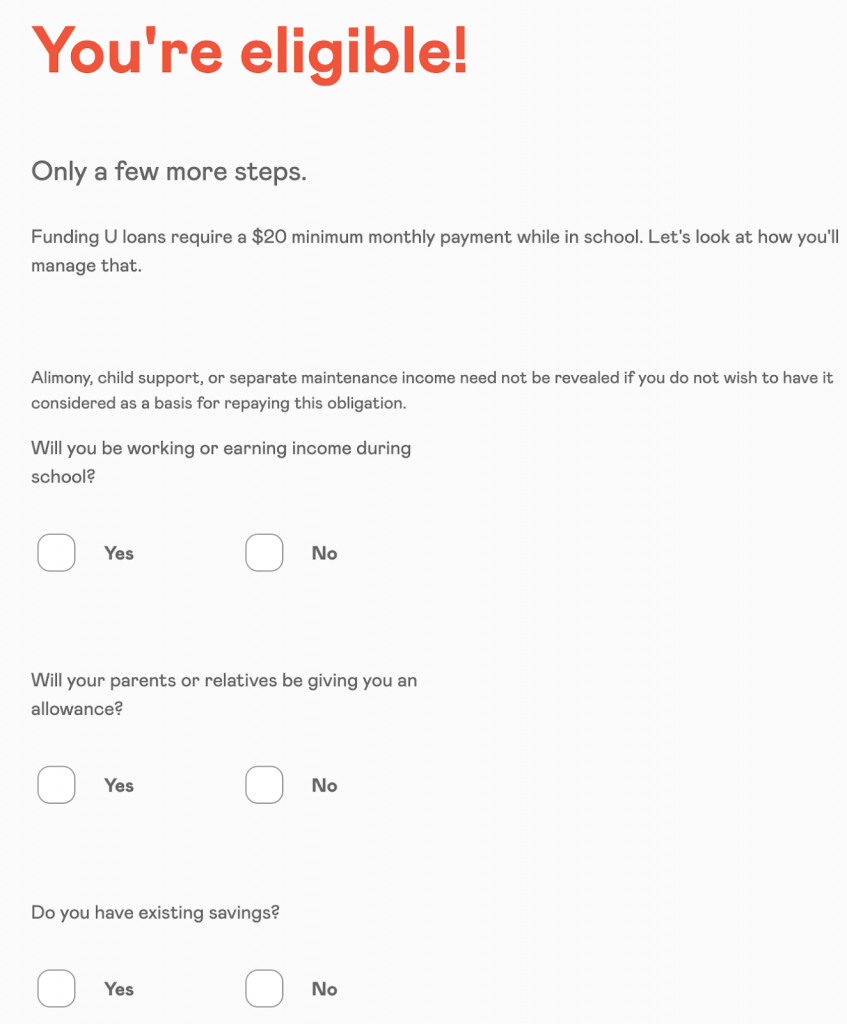 You're eligible!

Only a few more steps.

Funding U loans require a \$20 minimum monthly payment while in school. Let's look at how you'll manage that.

Alimony, child support, or separate maintenance income need not be revealed if you do not wish to have it considered as a basis for repaying this obligation.

Will you be working or earning income during school?

Yes No

Will your parents or relatives be giving you an allowance?

Yes No

Do you have existing savings?

Yes No